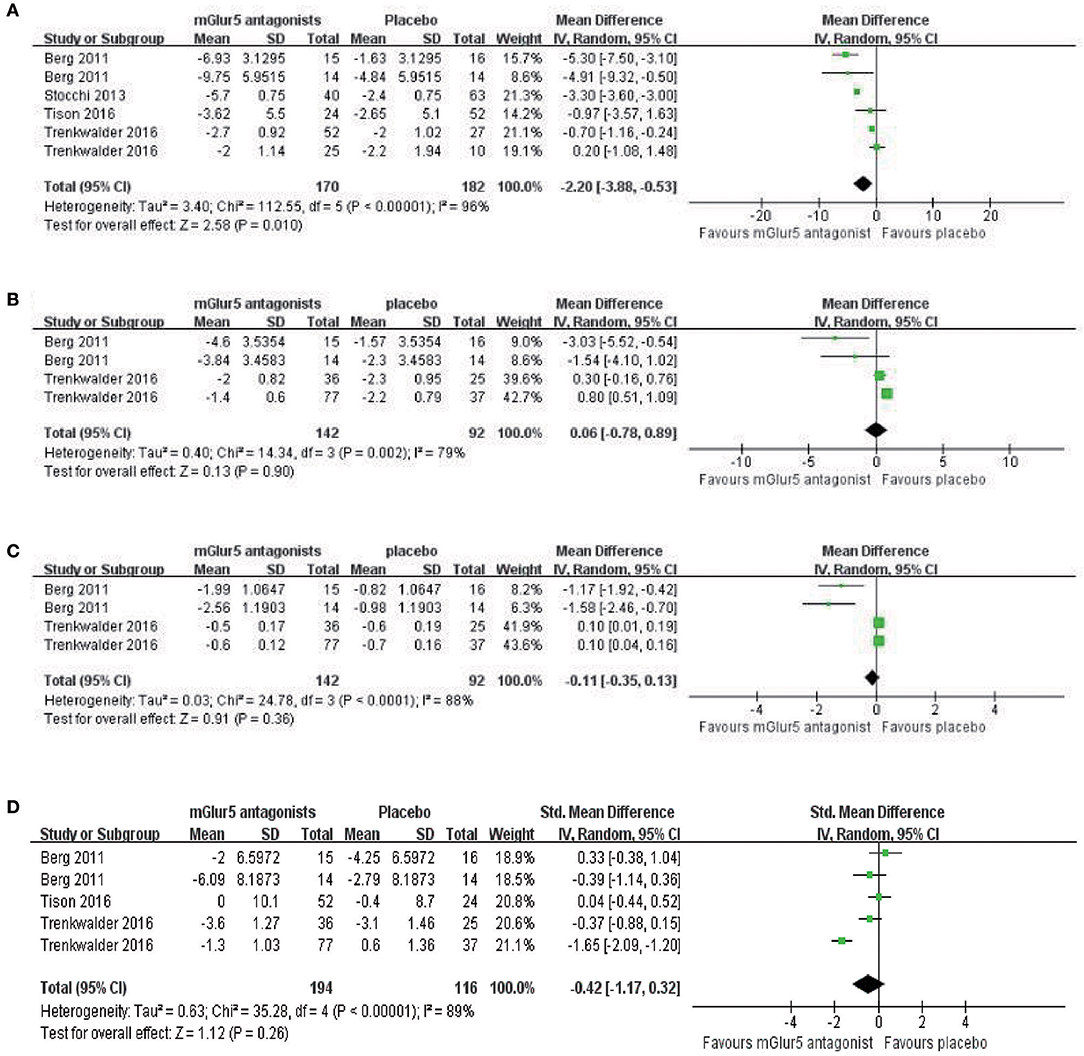 A

| Study or Subgroup | mGlur5 antagonists Mean | SD | Total | Placebo Mean | SD | Total | Weight | Mean Difference IV, Random, 95% CI |
|---|---|---|---|---|---|---|---|---|
| Berg 2011 | -6.93 | 3.1295 | 15 | -1.63 | 3.1295 | 16 | 15.7% | -5.30 [-7.50, -3.10] |
| Berg 2011 | -9.75 | 5.9515 | 14 | -4.84 | 5.9515 | 14 | 8.6% | -4.91 [-9.32, -0.50] |
| Stocchi 2013 | -5.7 | 0.75 | 40 | -2.4 | 0.75 | 63 | 21.3% | -3.30 [-3.60, -3.00] |
| Tison 2016 | -3.62 | 5.5 | 24 | -2.65 | 5.1 | 52 | 14.2% | -0.97 [-3.57, 1.63] |
| Trenkwalder 2016 | -2.7 | 0.92 | 52 | -2 | 1.02 | 27 | 21.1% | -0.70 [-1.16, -0.24] |
| Trenkwalder 2016 | -2 | 1.14 | 25 | -2.2 | 1.94 | 10 | 19.1% | 0.20 [-1.08, 1.48] |
| Total (95% CI) | | | 170 | | | 182 | 100.0% | -2.20 [-3.88, -0.53] |

Heterogeneity: Tau² = 3.40; Chi² = 112.55, df = 5 (P < 0.00001); I² = 96%
Test for overall effect: Z = 2.58 (P = 0.010)

Mean Difference IV, Random, 95% CI
-20 -10 0 10 20
Favours mGlur5 antagonist Favours placebo

B

| Study or Subgroup | mGlur5 antagonists Mean | SD | Total | placebo Mean | SD | Total | Weight | Mean Difference IV, Random, 95% CI |
|---|---|---|---|---|---|---|---|---|
| Berg 2011 | -4.6 | 3.5354 | 15 | -1.57 | 3.5354 | 16 | 9.0% | -3.03 [-5.52, -0.54] |
| Berg 2011 | -3.84 | 3.4583 | 14 | -2.3 | 3.4583 | 14 | 8.6% | -1.54 [-4.10, 1.02] |
| Trenkwalder 2016 | -2 | 0.82 | 36 | -2.3 | 0.95 | 25 | 39.6% | 0.30 [-0.16, 0.76] |
| Trenkwalder 2016 | -1.4 | 0.6 | 77 | -2.2 | 0.79 | 37 | 42.7% | 0.80 [0.51, 1.09] |
| Total (95% CI) | | | 142 | | | 92 | 100.0% | 0.06 [-0.78, 0.89] |

Heterogeneity: Tau² = 0.40; Chi² = 14.34, df = 3 (P = 0.002); I² = 79%
Test for overall effect: Z = 0.13 (P = 0.90)

Mean Difference IV, Random, 95% CI
-10 -5 0 5 10
Favours mGlur5 antagonist Favours placebo

C

| Study or Subgroup | mGlur5 antagonists Mean | SD | Total | placebo Mean | SD | Total | Weight | Mean Difference IV, Random, 95% CI |
|---|---|---|---|---|---|---|---|---|
| Berg 2011 | -1.99 | 1.0647 | 15 | -0.82 | 1.0647 | 16 | 8.2% | -1.17 [-1.92, -0.42] |
| Berg 2011 | -2.56 | 1.1903 | 14 | -0.98 | 1.1903 | 14 | 6.3% | -1.58 [-2.46, -0.70] |
| Trenkwalder 2016 | -0.5 | 0.17 | 36 | -0.6 | 0.19 | 25 | 41.9% | 0.10 [0.01, 0.19] |
| Trenkwalder 2016 | -0.6 | 0.12 | 77 | -0.7 | 0.16 | 37 | 43.6% | 0.10 [0.04, 0.16] |
| Total (95% CI) | | | 142 | | | 92 | 100.0% | -0.11 [-0.35, 0.13] |

Heterogeneity: Tau² = 0.03; Chi² = 24.78, df = 3 (P < 0.0001); I² = 88%
Test for overall effect: Z = 0.91 (P = 0.36)

Mean Difference IV, Random, 95% CI
-4 -2 0 2 4
Favours mGlur5 antagonist Favours placebo

D

| Study or Subgroup | mGlur5 antagonists Mean | SD | Total | Placebo Mean | SD | Total | Weight | Std. Mean Difference IV, Random, 95% CI |
|---|---|---|---|---|---|---|---|---|
| Berg 2011 | -2 | 6.5972 | 15 | -4.25 | 6.5972 | 16 | 18.9% | 0.33 [-0.38, 1.04] |
| Berg 2011 | -6.09 | 8.1873 | 14 | -2.79 | 8.1873 | 14 | 18.5% | -0.39 [-1.14, 0.36] |
| Tison 2016 | 0 | 10.1 | 52 | -0.4 | 8.7 | 24 | 20.8% | 0.04 [-0.44, 0.52] |
| Trenkwalder 2016 | -3.6 | 1.27 | 36 | -3.1 | 1.46 | 25 | 20.6% | -0.37 [-0.88, 0.15] |
| Trenkwalder 2016 | -1.3 | 1.03 | 77 | 0.6 | 1.36 | 37 | 21.1% | -1.65 [-2.09, -1.20] |
| Total (95% CI) | | | 194 | | | 116 | 100.0% | -0.42 [-1.17, 0.32] |

Heterogeneity: Tau² = 0.63; Chi² = 35.28, df = 4 (P < 0.00001); I² = 89%
Test for overall effect: Z = 1.12 (P = 0.26)

Std. Mean Difference IV, Random, 95% CI
-4 -2 0 2 4
Favours mGlur5 antagonist Favours placebo